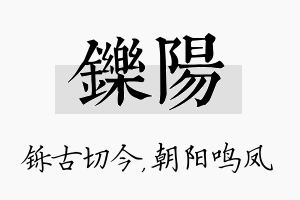 鑠陽

铄古切今，朝阳鸣凤